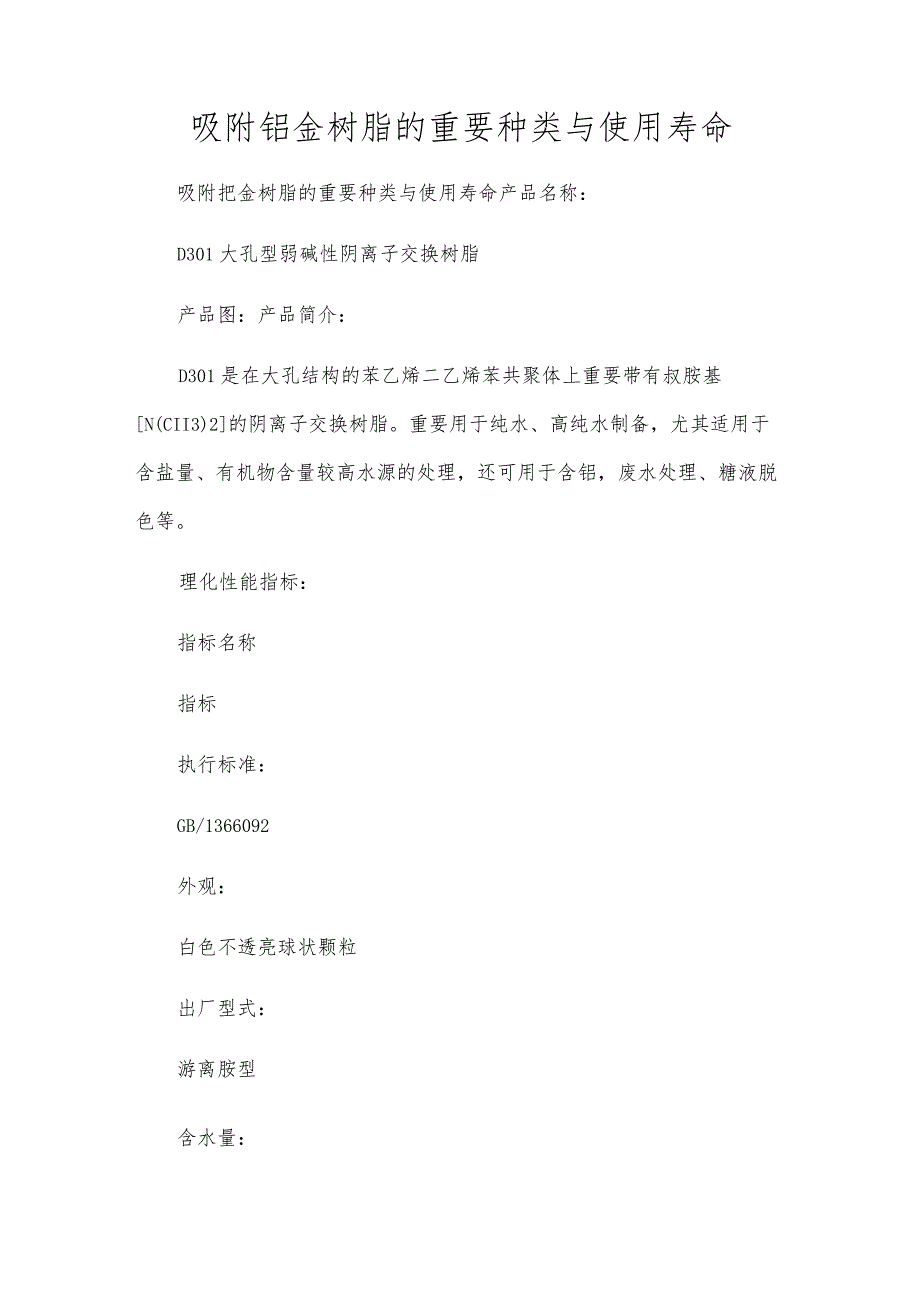 吸附铝金树脂的重要种类与使用寿命

吸附把金树脂的重要种类与使用寿命产品名称：

D301大孔型弱碱性阴离子交换树脂

产品图：产品简介：

D301是在大孔结构的苯乙烯二乙烯苯共聚体上重要带有叔胺基[N(CII3)2]的阴离子交换树脂。重要用于纯水、高纯水制备，尤其适用于含盐量、有机物含量较高水源的处理，还可用于含铝，废水处理、糖液脱色等。

理化性能指标：

指标名称

指标

执行标准：

GB/1366092

外观：

白色不透亮球状颗粒

出厂型式：

游离胺型

含水量：